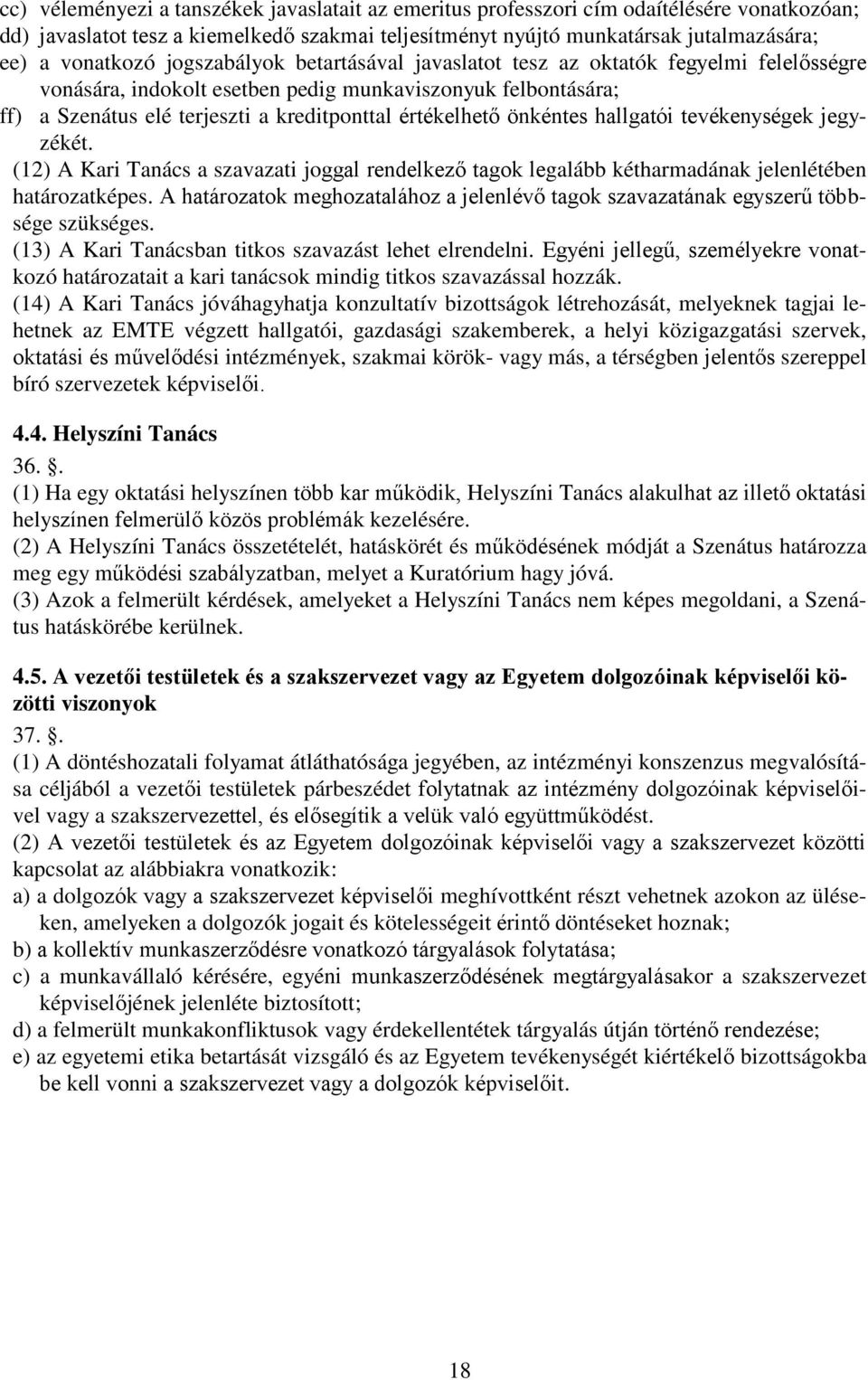 cc) véleményezi a tanszékek javaslatait az emeritus professzori cím odaítélésére vonatkozóan;
dd) javaslatot tesz a kiemelkedő szakmai teljesítményt nyújtó munkatársak jutalmazására;
ee) a vonatkozó jogszabályok betartásával javaslatot tesz az oktatók fegyelmi felelősségre vonására, indokolt esetben pedig munkaviszonyuk felbontására;
ff) a Szenátus elé terjeszti a kreditponttal értékelhető önkéntes hallgatói tevékenységek jegyzékét.
(12) A Kari Tanács a szavazati joggal rendelkező tagok legalább kétharmadának jelenlétében határozatképes. A határozatok meghozatalához a jelenlévő tagok szavazatának egyszerű többsége szükséges.
(13) A Kari Tanácsban titkos szavazást lehet elrendelni. Egyéni jellegű, személyekre vonatkozó határozatait a kari tanácsok mindig titkos szavazással hozzák.
(14) A Kari Tanács jóváhagyhatja konzultatív bizottságok létrehozását, melyeknek tagjai lehetnek az EMTE végzett hallgatói, gazdasági szakemberek, a helyi közigazgatási szervek, oktatási és művelődési intézmények, szakmai körök- vagy más, a térségben jelentős szereppel bíró szervezetek képviselői.

4.4. Helyszíni Tanács
36. .
(1) Ha egy oktatási helyszínen több kar működik, Helyszíni Tanács alakulhat az illető oktatási helyszínen felmerülő közös problémák kezelésére.
(2) A Helyszíni Tanács összetételét, hatáskörét és működésének módját a Szenátus határozza meg egy működési szabályzatban, melyet a Kuratórium hagy jóvá.
(3) Azok a felmerült kérdések, amelyeket a Helyszíni Tanács nem képes megoldani, a Szenátus hatáskörébe kerülnek.

4.5. A vezetői testületek és a szakszervezet vagy az Egyetem dolgozóinak képviselői közötti viszonyok
37. .
(1) A döntéshozatali folyamat átláthatósága jegyében, az intézményi konszenzus megvalósítása céljából a vezetői testületek párbeszédet folytatnak az intézmény dolgozóinak képviselőivel vagy a szakszervezettel, és elősegítik a velük való együttműködést.
(2) A vezetői testületek és az Egyetem dolgozóinak képviselői vagy a szakszervezet közötti kapcsolat az alábbiakra vonatkozik:
a) a dolgozók vagy a szakszervezet képviselői meghívottként részt vehetnek azokon az üléseken, amelyeken a dolgozók jogait és kötelességeit érintő döntéseket hoznak;
b) a kollektív munkaszerződésre vonatkozó tárgyalások folytatása;
c) a munkavállaló kérésére, egyéni munkaszerződésének megtárgyalásakor a szakszervezet képviselőjének jelenléte biztosított;
d) a felmerült munkakonfliktusok vagy érdekellentétek tárgyalás útján történő rendezése;
e) az egyetemi etika betartását vizsgáló és az Egyetem tevékenységét kiértékelő bizottságokba be kell vonni a szakszervezet vagy a dolgozók képviselőit.

18